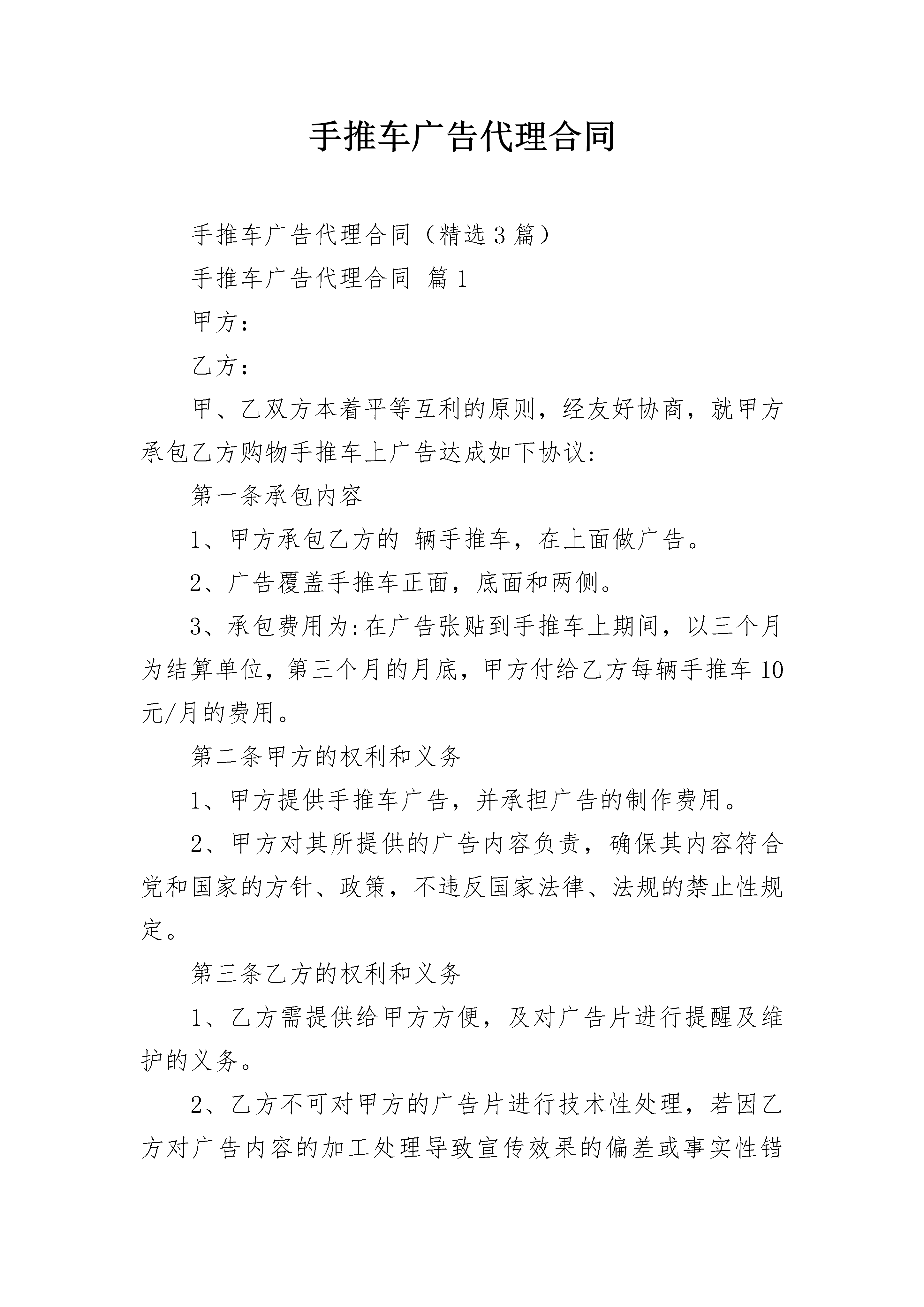 手推车广告代理合同

手推车广告代理合同（精选3篇）

手推车广告代理合同 篇1

甲方：

乙方：

甲、乙双方本着平等互利的原则，经友好协商，就甲方承包乙方购物手推车上广告达成如下协议:

第一条承包内容

1、甲方承包乙方的 辆手推车，在上面做广告。

2、广告覆盖手推车正面，底面和两侧。

3、承包费用为:在广告张贴到手推车上期间，以三个月为结算单位，第三个月的月底，甲方付给乙方每辆手推车10元/月的费用。

第二条甲方的权利和义务

1、甲方提供手推车广告，并承担广告的制作费用。

2、甲方对其所提供的广告内容负责，确保其内容符合党和国家的方针、政策，不违反国家法律、法规的禁止性规定。

第三条乙方的权利和义务

1、乙方需提供给甲方方便，及对广告片进行提醒及维护的义务。

2、乙方不可对甲方的广告片进行技术性处理，若因乙方对广告内容的加工处理导致宣传效果的偏差或事实性错